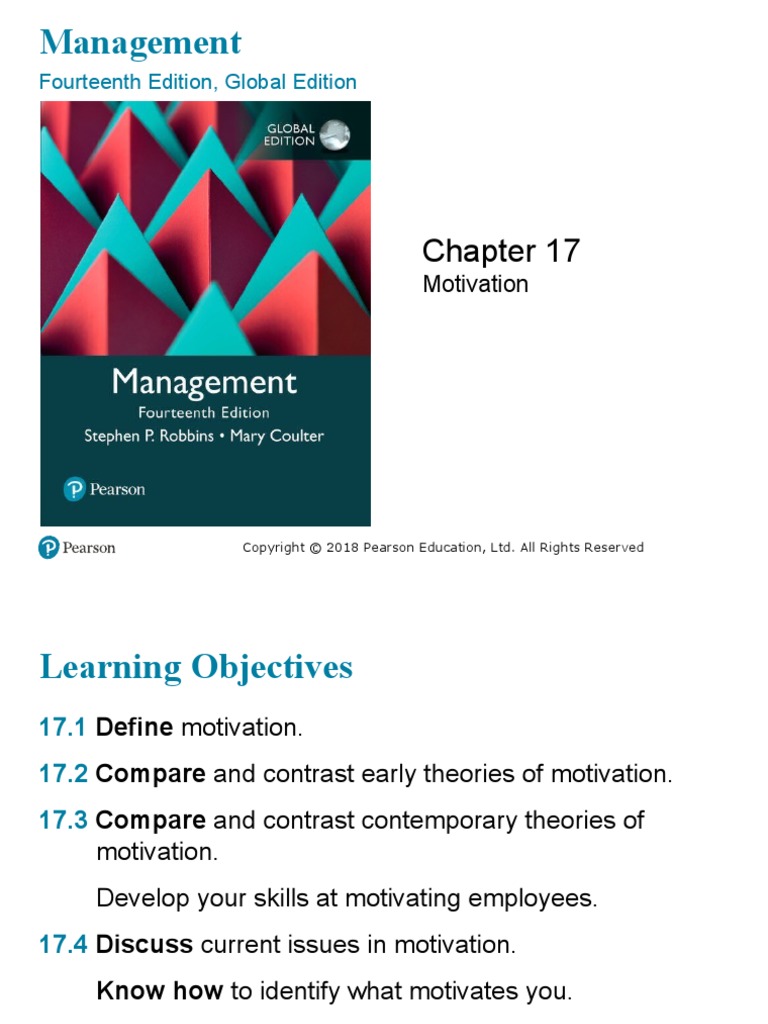 Management
Fourteenth Edition, Global Edition

GLOBAL EDITION

Management
Fourteenth Edition
Stephen P. Robbins • Mary Coulter

Pearson

Chapter 17
Motivation

Pearson

Copyright © 2018 Pearson Education, Ltd. All Rights Reserved

Learning Objectives

17.1 Define motivation.

17.2 Compare and contrast early theories of motivation.

17.3 Compare and contrast contemporary theories of motivation.

Develop your skills at motivating employees.

17.4 Discuss current issues in motivation.

Know how to identify what motivates you.